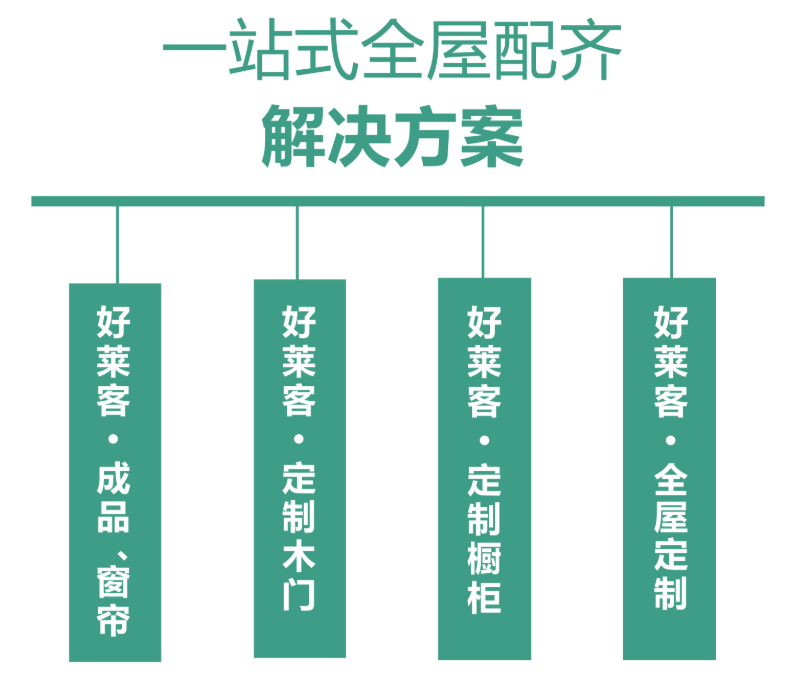 一站式全屋配齐
解决方案

好莱客·成品、窗帘

好莱客·定制木门

好莱客·定制橱柜

好莱客·全屋定制